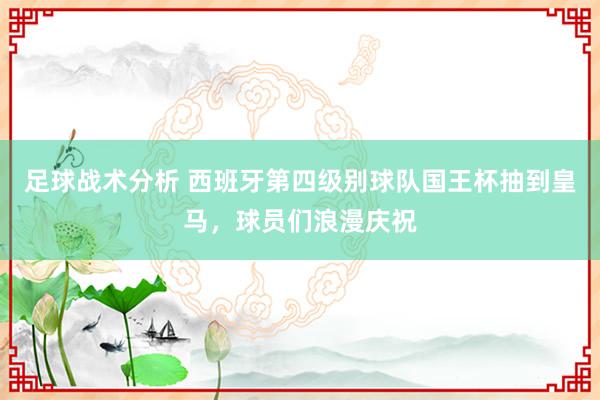 足球战术分析 西班牙第四级别球队国王杯抽到皇马，球员们浪漫庆祝